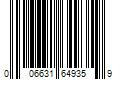 0 06631 64935 9